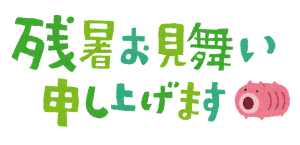 残暑お見舞い
申し上げます